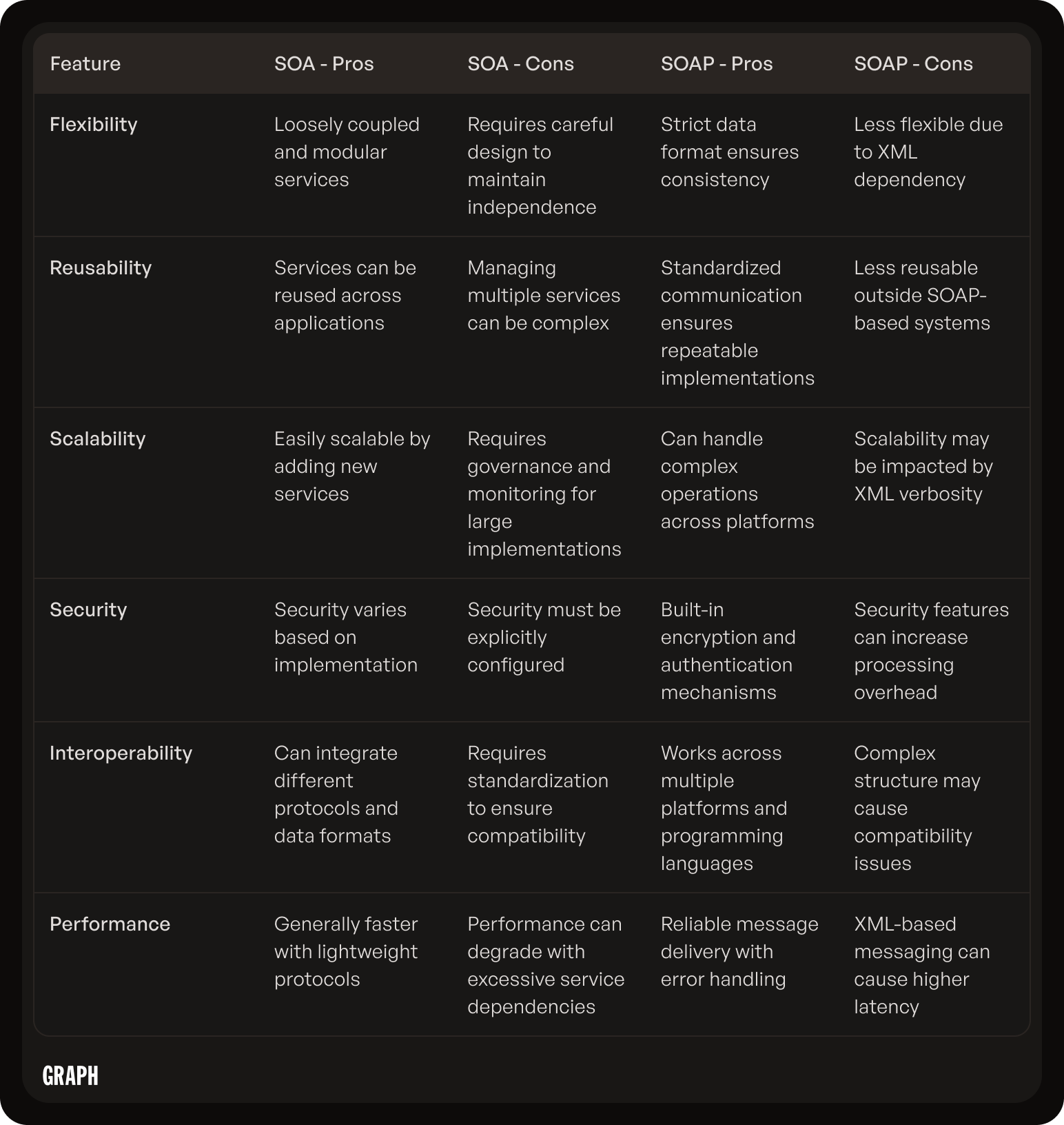 | Feature | SOA - Pros | SOA - Cons | SOAP - Pros | SOAP - Cons |
|---|---|---|---|---|
| Flexibility | Loosely coupled and modular services | Requires careful design to maintain independence | Strict data format ensures consistency | Less flexible due to XML dependency |
| Reusability | Services can be reused across applications | Managing multiple services can be complex | Standardized communication ensures repeatable implementations | Less reusable outside SOAP-based systems |
| Scalability | Easily scalable by adding new services | Requires governance and monitoring for large implementations | Can handle complex operations across platforms | Scalability may be impacted by XML verbosity |
| Security | Security varies based on implementation | Security must be explicitly configured | Built-in encryption and authentication mechanisms | Security features can increase processing overhead |
| Interoperability | Can integrate different protocols and data formats | Requires standardization to ensure compatibility | Works across multiple platforms and programming languages | Complex structure may cause compatibility issues |
| Performance | Generally faster with lightweight protocols | Performance can degrade with excessive service dependencies | Reliable message delivery with error handling | XML-based messaging can cause higher latency |

GRAPH